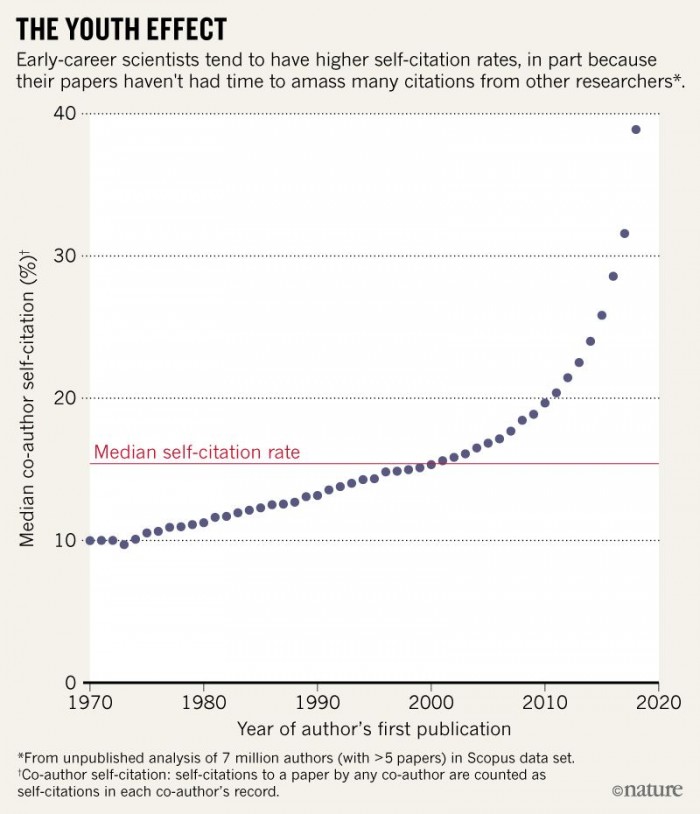 THE YOUTH EFFECT

Early-career scientists tend to have higher self-citation rates, in part because their papers haven't had time to amass many citations from other researchers*.

Median co-author self-citation (%)†

40
30
20
10
0

Median self-citation rate

1970 1980 1990 2000 2010 2020

Year of author's first publication

*From unpublished analysis of 7 million authors (with >5 papers) in Scopus data set.
†Co-author self-citation: self-citations to a paper by any co-author are counted as self-citations in each co-author's record.

©nature